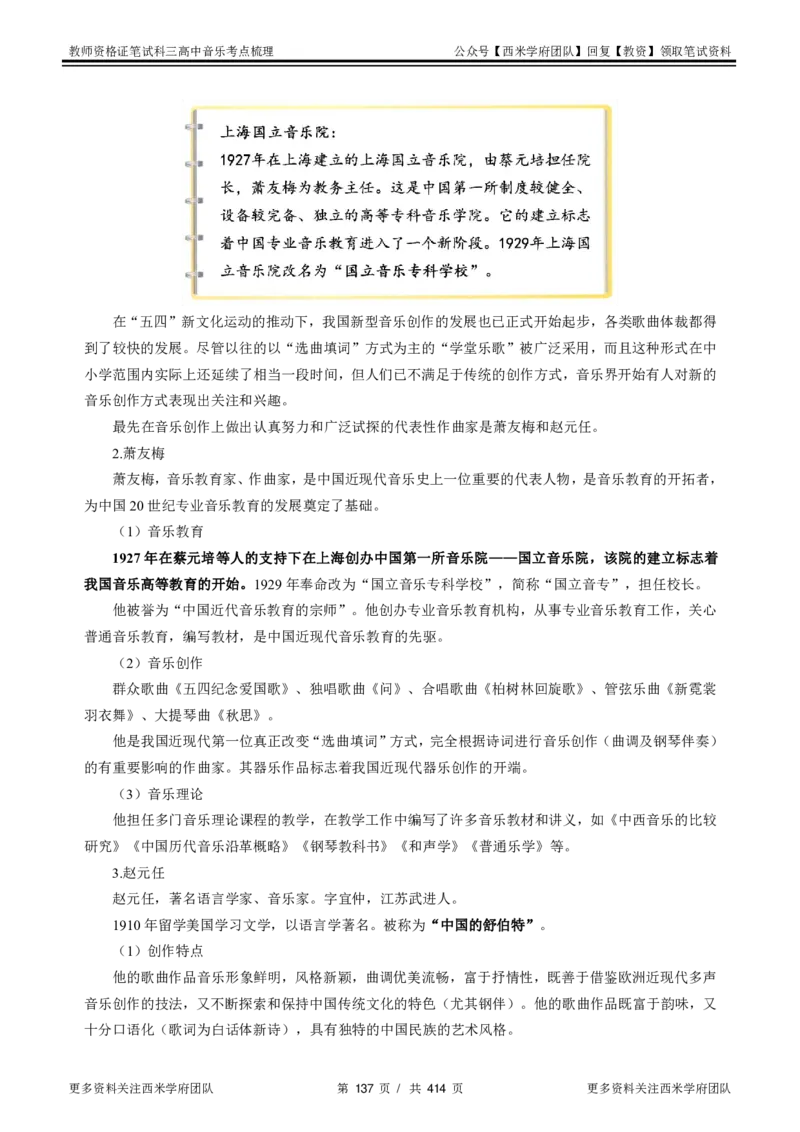 教师资格证笔试科三高中音乐考点梳理

公众号【西米学府团队】回复【教资】领取笔试资料

上海国立音乐院：
1927年在上海建立的上海国立音乐院，由蔡元培担任院长，萧友梅为教务主任。这是中国第一所制度较健全、设备较完备、独立的高等专科音乐学院。它的建立标志着中国专业音乐教育进入了一个新阶段。1929年上海国立音乐院改名为“国立音乐专科学校”。

在“五四”新文化运动的推动下，我国新型音乐创作的发展也已正式开始起步，各类歌曲体裁都得到了较快的发展。尽管以往的以“选曲填词”方式为主的“学堂乐歌”被广泛采用，而且这种形式在中小学范围内实际上还延续了相当一段时间，但人们已不满足于传统的创作方式，音乐界开始有人对新的音乐创作方式表现出关注和兴趣。

最先在音乐创作上做出认真努力和广泛试探的代表性作曲家是萧友梅和赵元任。

2.萧友梅

萧友梅，音乐教育家、作曲家，是中国近现代音乐史上一位重要的代表人物，是音乐教育的开拓者，为中国20世纪专业音乐教育的发展奠定了基础。

（1）音乐教育

1927年在蔡元培等人的支持下在上海创办中国第一所音乐院——国立音乐院，该院的建立标志着我国音乐高等教育的开始。1929年奉命改为“国立音乐专科学校”，简称“国立音专”，担任校长。

他被誉为“中国近代音乐教育的宗师”。他创办专业音乐教育机构，从事专业音乐教育工作，关心普通音乐教育，编写教材，是中国近现代音乐教育的先驱。

（2）音乐创作

群众歌曲《五四纪念爱国歌》、独唱歌曲《问》、合唱歌曲《柏树林回旋歌》、管弦乐曲《新霓裳羽衣舞》、大提琴曲《秋思》。

他是我国近现代第一位真正改变“选曲填词”方式，完全根据诗词进行音乐创作（曲调及钢琴伴奏）的有重要影响的作曲家。其器乐作品标志着我国近现代器乐创作的开端。

（3）音乐理论

他担任多门音乐理论课程的教学，在教学工作中编写了许多音乐教材和讲义，如《中西音乐的比较研究》《中国历代音乐沿革概略》《钢琴教科书》《和声学》《普通乐学》等。

3.赵元任

赵元任，著名语言学家、音乐家。字宜仲，江苏武进人。

1910年留学美国学习文学，以语言学著名。被称为“中国的舒伯特”。

（1）创作特点

他的歌曲作品音乐形象鲜明，风格新颖，曲调优美流畅，富于抒情性，既善于借鉴欧洲近现代多声音乐创作的技法，又不断探索和保持中国传统文化的特色（尤其钢伴）。他的歌曲作品既富于韵味，又十分口语化（歌词为白话体新诗），具有独特的中国民族的艺术风格。

更多资料关注西米学府团队　　第 137 页 / 共 414 页　　更多资料关注西米学府团队